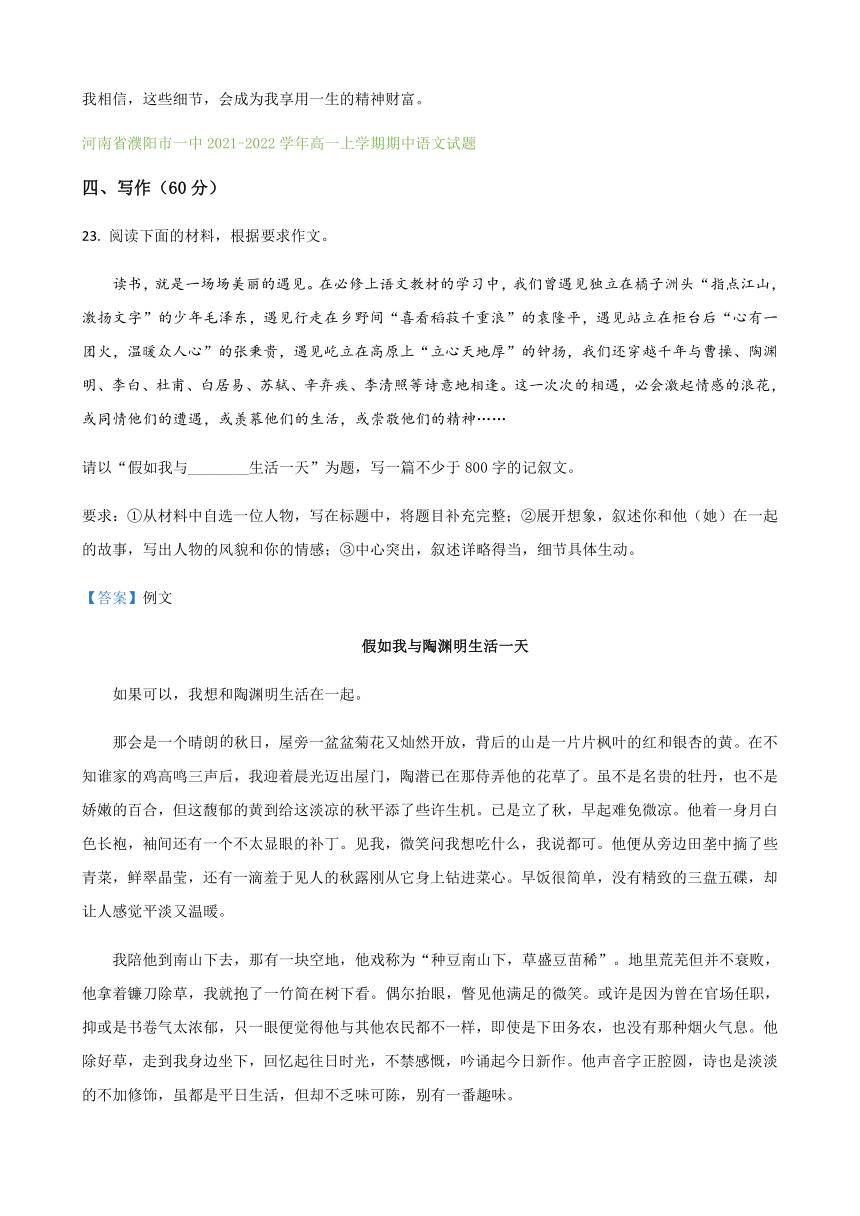 我相信，这些细节，会成为我享用一生的精神财富。

河南省濮阳市一中 2021-2022 学年高一上学期期中语文试题

四、写作（60 分）

23. 阅读下面的材料，根据要求作文。

读书，就是一场场美丽的遇见。在必修上语文教材的学习中，我们曾遇见独立在橘子洲头“指点江山，激扬文字”的少年毛泽东，遇见行走在乡野间“喜看稻菽千重浪”的袁隆平，遇见站立在柜台后“心有一团火，温暖众人心”的张秉贵，遇见屹立在高原上“立心天地厚”的钟扬，我们还穿越千年与曹操、陶渊明、李白、杜甫、白居易、苏轼、辛弃疾、李清照等诗意地相逢。这一次次的相遇，必会激起情感的浪花，或同情他们的遭遇，或羡慕他们的生活，或崇敬他们的精神……

请以“假如我与________生活一天”为题，写一篇不少于 800 字的记叙文。

要求：①从材料中自选一位人物，写在标题中，将题目补充完整；②展开想象，叙述你和他（她）在一起的故事，写出人物的风貌和你的情感；③中心突出，叙述详略得当，细节具体生动。

【答案】例文

假如我与陶渊明生活一天

如果可以，我想和陶渊明生活在一起。

那会是一个晴朗的秋日，屋旁一盆盆菊花又灿然开放，背后的山是一片片枫叶的红和银杏的黄。在不知谁家的鸡高鸣三声后，我迎着晨光迈出屋门，陶潜已在那侍弄他的花草了。虽不是名贵的牡丹，也不是娇嫩的百合，但这馥郁的黄到给这淡凉的秋平添了些许生机。已是立了秋，早起难免微凉。他着一身月白色长袍，袖间还有一个不太显眼的补丁。见我，微笑问我想吃什么，我说都可。他便从旁边田垄中摘了些青菜，鲜翠晶莹，还有一滴羞于见人的秋露刚从它身上钻进菜心。早饭很简单，没有精致的三盘五碟，却让人感觉平淡又温暖。

我陪他到南山下去，那有一块空地，他戏称为“种豆南山下，草盛豆苗稀”。地里荒芜但并不衰败，他拿着镰刀除草，我就抱了一竹简在树下看。偶尔抬眼，瞥见他满足的微笑。或许是因为曾在官场任职，抑或是书卷气太浓郁，只一眼便觉得他与其他农民都不一样，即使是下田务农，也没有那种烟火气息。他除好草，走到我身边坐下，回忆起往日时光，不禁感慨，吟诵起今日新作。他声音字正腔圆，诗也是淡淡的不加修饰，虽都是平日生活，但却不乏味可陈，别有一番趣味。